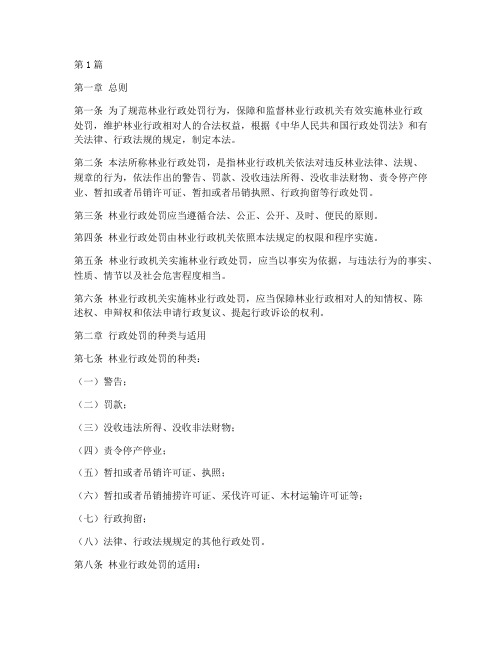 第1篇

第一章 总则

第一条 为了规范林业行政处罚行为，保障和监督林业行政机关有效实施林业行政处罚，维护林业行政相对人的合法权益，根据《中华人民共和国行政处罚法》和有关法律、行政法规的规定，制定本法。

第二条 本法所称林业行政处罚，是指林业行政机关依法对违反林业法律、法规、规章的行为，依法作出的警告、罚款、没收违法所得、没收非法财物、责令停产停业、暂扣或者吊销许可证、暂扣或者吊销执照、行政拘留等行政处罚。

第三条 林业行政处罚应当遵循合法、公正、公开、及时、便民的原则。

第四条 林业行政处罚由林业行政机关依照本法规定的权限和程序实施。

第五条 林业行政机关实施林业行政处罚，应当以事实为依据，与违法行为的事实、性质、情节以及社会危害程度相当。

第六条 林业行政机关实施林业行政处罚，应当保障林业行政相对人的知情权、陈述权、申辩权和依法申请行政复议、提起行政诉讼的权利。

第二章 行政处罚的种类与适用

第七条 林业行政处罚的种类：

（一）警告；

（二）罚款；

（三）没收违法所得、没收非法财物；

（四）责令停产停业；

（五）暂扣或者吊销许可证、执照；

（六）暂扣或者吊销捕捞许可证、采伐许可证、木材运输许可证等；

（七）行政拘留；

（八）法律、行政法规规定的其他行政处罚。

第八条 林业行政处罚的适用：